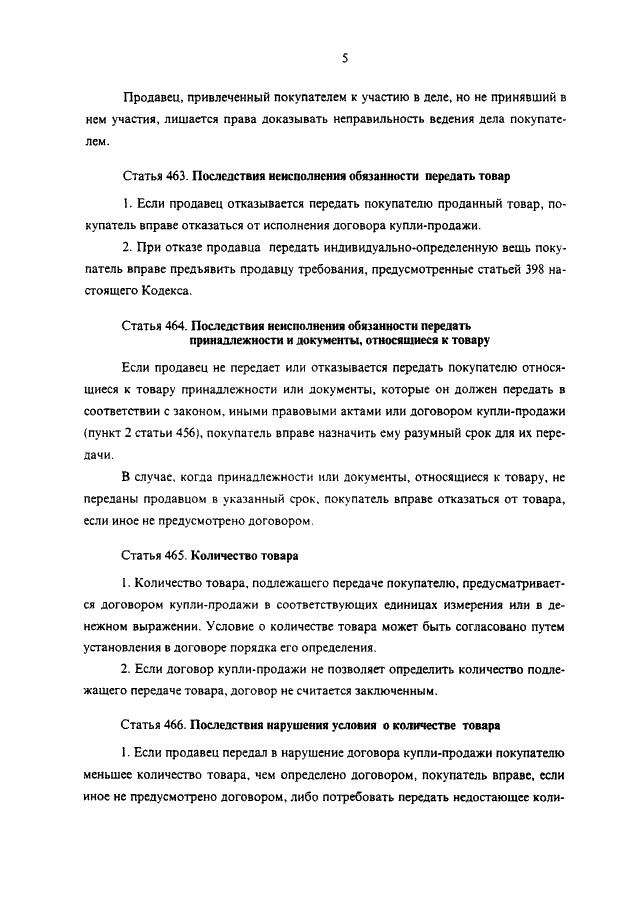 5

Продавец, привлеченный покупателем к участию в деле, но не принявший в нем участия, лишается права доказывать неправильность ведения дела покупателем.

Статья 463. Последствия неисполнения обязанности передать товар

1. Если продавец отказывается передать покупателю проданный товар, покупатель вправе отказаться от исполнения договора купли-продажи.

2. При отказе продавца передать индивидуально-определенную вещь покупатель вправе предъявить продавцу требования, предусмотренные статьей 398 настоящего Кодекса.

Статья 464. Последствия неисполнения обязанности передать принадлежности и документы, относящиеся к товару

Если продавец не передает или отказывается передать покупателю относящиеся к товару принадлежности или документы, которые он должен передать в соответствии с законом, иными правовыми актами или договором купли-продажи (пункт 2 статьи 456), покупатель вправе назначить ему разумный срок для их передачи.

В случае, когда принадлежности или документы, относящиеся к товару, не переданы продавцом в указанный срок, покупатель вправе отказаться от товара, если иное не предусмотрено договором.

Статья 465. Количество товара

1. Количество товара, подлежащего передаче покупателю, предусматривается договором купли-продажи в соответствующих единицах измерения или в денежном выражении. Условие о количестве товара может быть согласовано путем установления в договоре порядка его определения.

2. Если договор купли-продажи не позволяет определить количество подлежащего передаче товара, договор не считается заключенным.

Статья 466. Последствия нарушения условия о количестве товара

1. Если продавец передал в нарушение договора купли-продажи покупателю меньшее количество товара, чем определено договором, покупатель вправе, если иное не предусмотрено договором, либо потребовать передать недостающее коли-